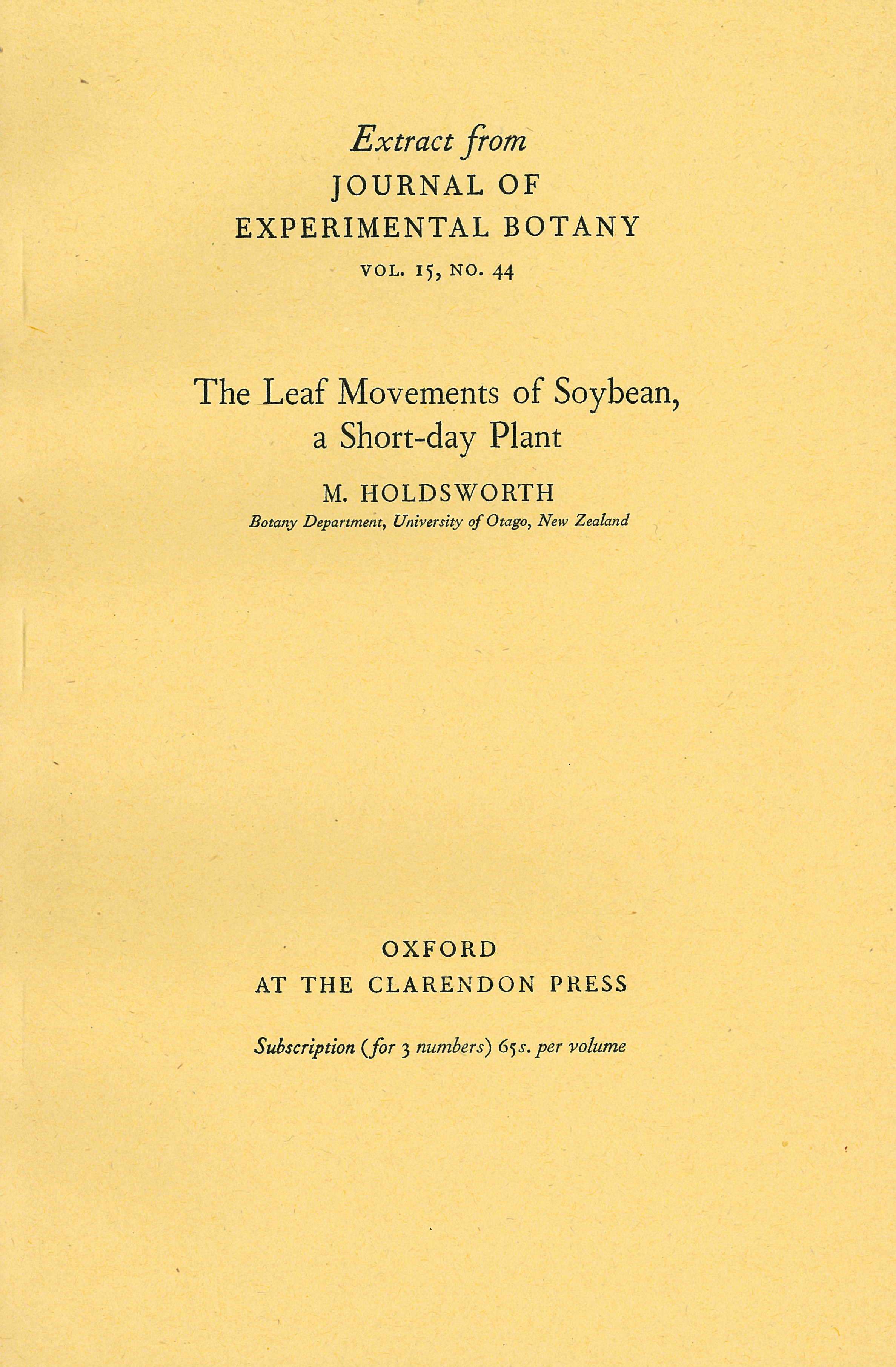 Extract from
JOURNAL OF
EXPERIMENTAL BOTANY
VOL. 15, NO. 44

The Leaf Movements of Soybean, a Short-day Plant

M. HOLDSWORTH
Botany Department, University of Otago, New Zealand

OXFORD
AT THE CLARENDON PRESS

Subscription (for 3 numbers) 65s. per volume